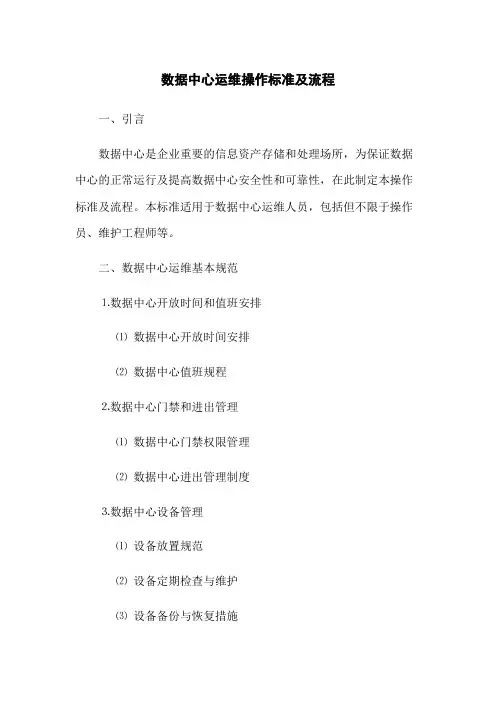 数据中心运维操作标准及流程

一、引言

数据中心是企业重要的信息资产存储和处理场所，为保证数据中心的正常运行及提高数据中心安全性和可靠性，在此制定本操作标准及流程。本标准适用于数据中心运维人员，包括但不限于操作员、维护工程师等。

二、数据中心运维基本规范

1.数据中心开放时间和值班安排

⑴ 数据中心开放时间安排

⑵ 数据中心值班规程

2.数据中心门禁和进出管理

⑴ 数据中心门禁权限管理

⑵ 数据中心进出管理制度

3.数据中心设备管理

⑴ 设备放置规范

⑵ 设备定期检查与维护

⑶ 设备备份与恢复措施